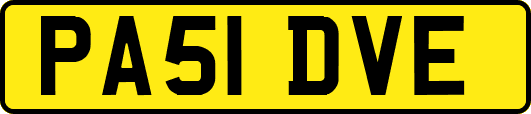 PA51 DVE